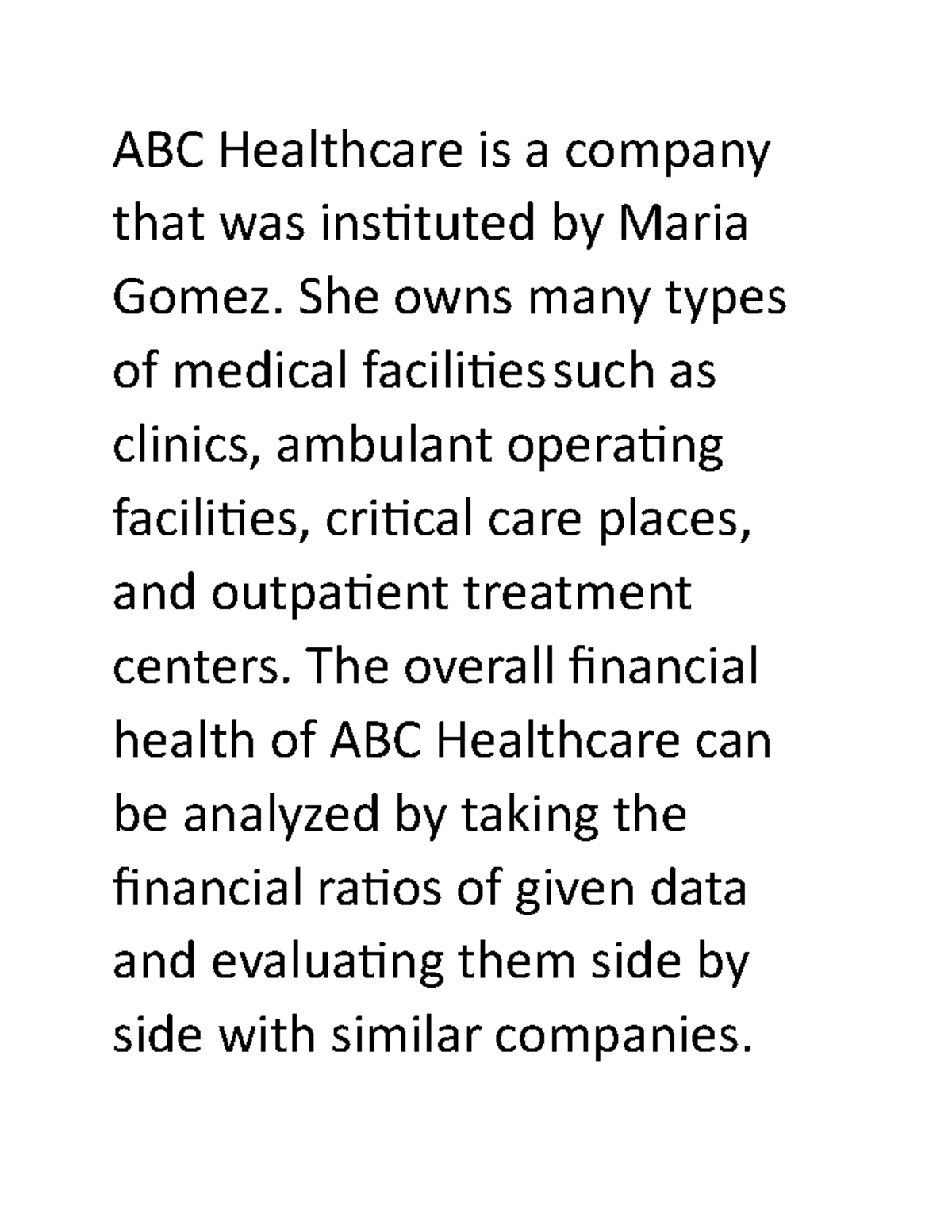 ABC Healthcare is a company that was instituted by Maria Gomez. She owns many types of medical facilities such as clinics, ambulant operating facilities, critical care places, and outpatient treatment centers. The overall financial health of ABC Healthcare can be analyzed by taking the financial ratios of given data and evaluating them side by side with similar companies.